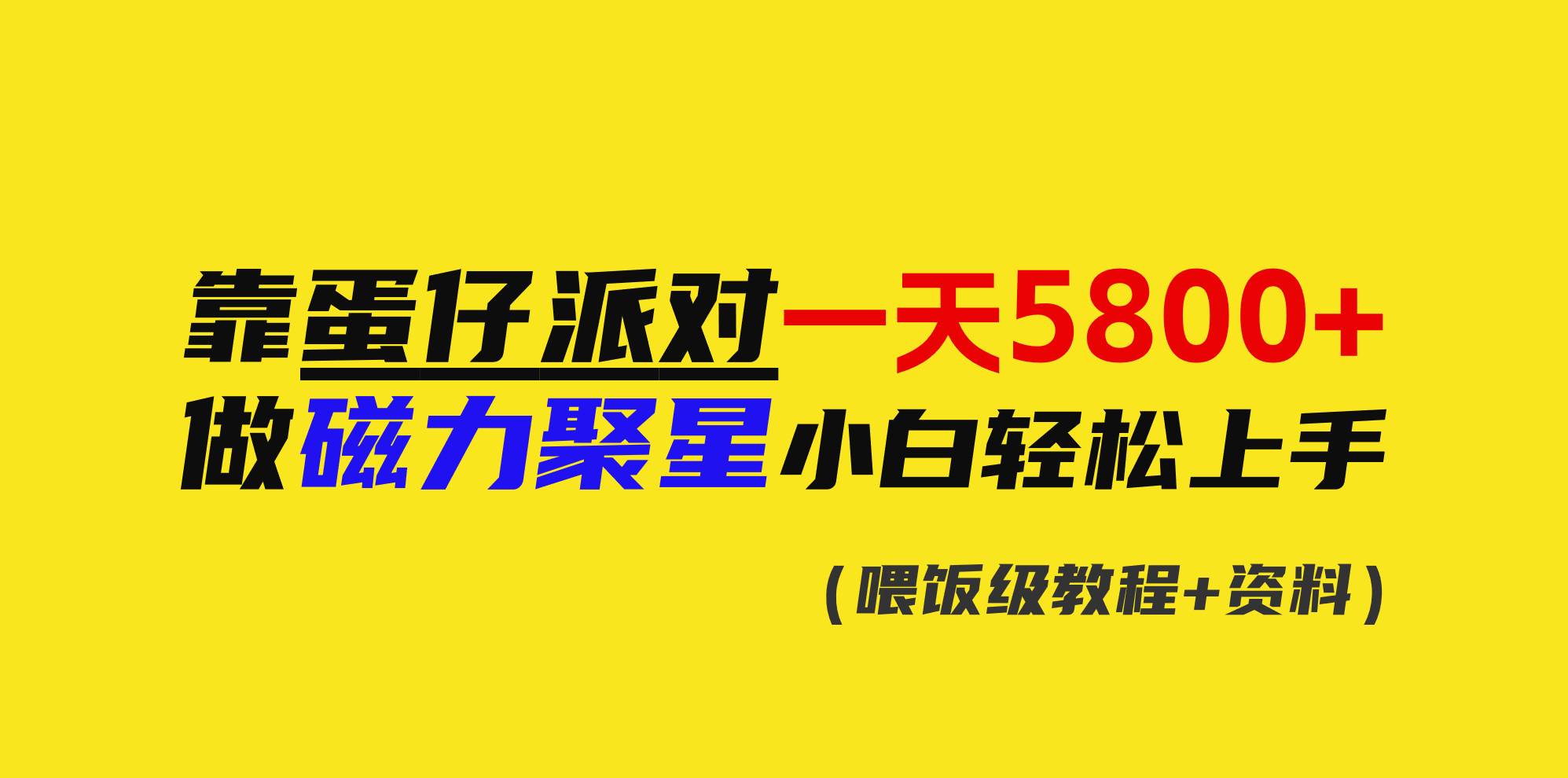 靠蛋仔派对一天5800+
做磁力聚星小白轻松上手

（喂饭级教程+资料）